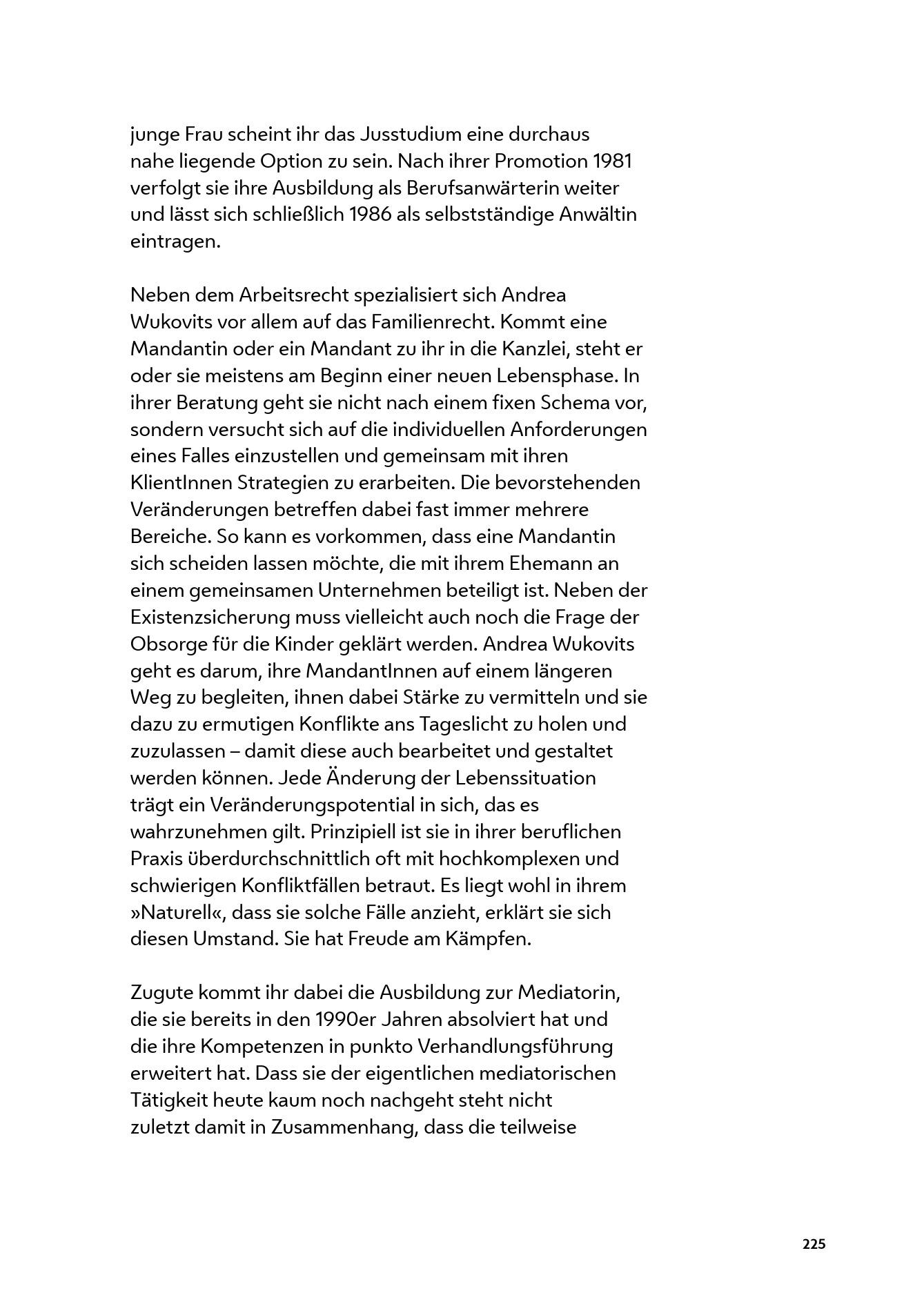 junge Frau scheint ihr das Jusstudium eine durchaus nahe liegende Option zu sein. Nach ihrer Promotion 1981 verfolgt sie ihre Ausbildung als Berufsanwärterin weiter und lässt sich schließlich 1986 als selbstständige Anwältin eintragen.

Neben dem Arbeitsrecht spezialisiert sich Andrea Wukovits vor allem auf das Familienrecht. Kommt eine Mandantin oder ein Mandant zu ihr in die Kanzlei, steht er oder sie meistens am Beginn einer neuen Lebensphase. In ihrer Beratung geht sie nicht nach einem fixen Schema vor, sondern versucht sich auf die individuellen Anforderungen eines Falles einzustellen und gemeinsam mit ihren KlientInnen Strategien zu erarbeiten. Die bevorstehenden Veränderungen betreffen dabei fast immer mehrere Bereiche. So kann es vorkommen, dass eine Mandantin sich scheiden lassen möchte, die mit ihrem Ehemann an einem gemeinsamen Unternehmen beteiligt ist. Neben der Existenzsicherung muss vielleicht auch noch die Frage der Obsorge für die Kinder geklärt werden. Andrea Wukovits geht es darum, ihre MandantInnen auf einem längeren Weg zu begleiten, ihnen dabei Stärke zu vermitteln und sie dazu zu ermutigen Konflikte ans Tageslicht zu holen und zuzulassen – damit diese auch bearbeitet und gestaltet werden können. Jede Änderung der Lebenssituation trägt ein Veränderungspotential in sich, das es wahrzunehmen gilt. Prinzipiell ist sie in ihrer beruflichen Praxis überdurchschnittlich oft mit hochkomplexen und schwierigen Konfliktfällen betraut. Es liegt wohl in ihrem »Naturell«, dass sie solche Fälle anzieht, erklärt sie sich diesen Umstand. Sie hat Freude am Kämpfen.

Zugute kommt ihr dabei die Ausbildung zur Mediatorin, die sie bereits in den 1990er Jahren absolviert hat und die ihre Kompetenzen in punkto Verhandlungsführung erweitert hat. Dass sie der eigentlichen mediatorischen Tätigkeit heute kaum noch nachgeht steht nicht zuletzt damit in Zusammenhang, dass die teilweise

225